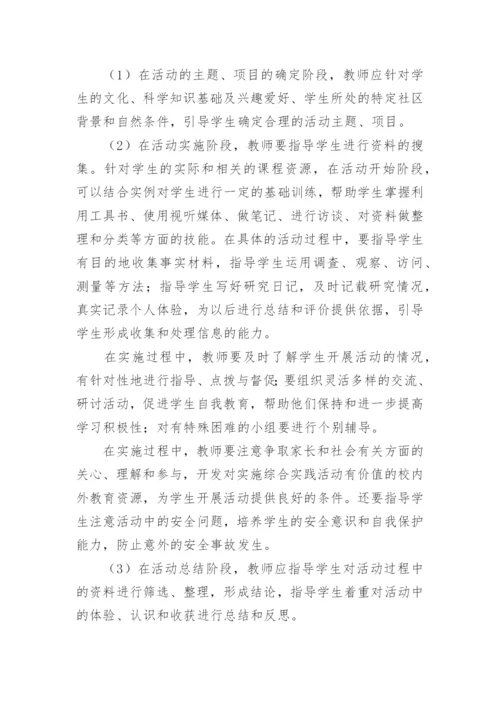 （1）在活动的主题、项目的确定阶段，教师应针对学生的文化、科学知识基础及兴趣爱好、学生所处的特定社区背景和自然条件，引导学生确定合理的活动主题、项目。

（2）在活动实施阶段，教师要指导学生进行资料的搜集。针对学生的实际和相关的课程资源，在活动开始阶段，可以结合实例对学生进行一定的基础训练，帮助学生掌握利用工具书、使用视听媒体、做笔记、进行访谈、对资料做整理和分类等方面的技能。在具体的活动过程中，要指导学生有目的地收集事实材料，指导学生运用调查、观察、访问、测量等方法；指导学生写好研究日记，及时记载研究情况，真实记录个人体验，为以后进行总结和评价提供依据，引导学生形成收集和处理信息的能力。

在实施过程中，教师要及时了解学生开展活动的情况，有针对性地进行指导、点拨与督促；要组织灵活多样的交流、研讨活动，促进学生自我教育，帮助他们保持和进一步提高学习积极性；对有特殊困难的小组要进行个别辅导。

在实施过程中，教师要注意争取家长和社会有关方面的关心、理解和参与，开发对实施综合实践活动有价值的校内外教育资源，为学生开展活动提供良好的条件。还要指导学生注意活动中的安全问题，培养学生的安全意识和自我保护能力，防止意外的安全事故发生。

（3）在活动总结阶段，教师应指导学生对活动过程中的资料进行筛选、整理，形成结论，指导学生着重对活动中的体验、认识和收获进行总结和反思。